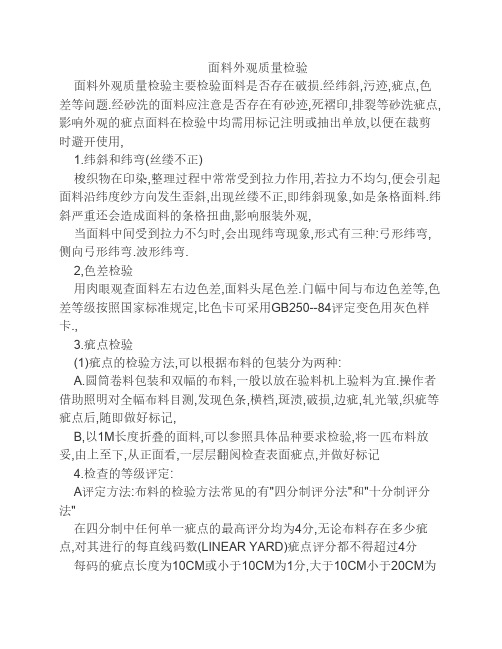 面料外观质量检验

面料外观质量检验主要检验面料是否存在破损.经纬斜,污迹,疵点,色差等问题.经砂洗的面料应注意是否存在有砂迹,死褶印,排裂等砂洗疵点,影响外观的疵点面料在检验中均需用标记注明或抽出单放,以便在裁剪时避开使用,

1.纬斜和纬弯(丝缕不正)

梭织物在印染,整理过程中常常受到拉力作用,若拉力不均匀,便会引起面料沿纬度纱方向发生歪斜,出现丝缕不正,即纬斜现象,如是条格面料.纬斜严重还会造成面料的条格扭曲,影响服装外观,

当面料中间受到拉力不匀时,会出现纬弯现象,形式有三种:弓形纬弯,侧向弓形纬弯.波形纬弯.

2,色差检验

用肉眼观查面料左右边色差,面料头尾色差.门幅中间与布边色差等,色差等级按照国家标准规定,比色卡可采用GB250--84评定变色用灰色样卡.,

3.疵点检验

(1)疵点的检验方法,可以根据布料的包装分为两种:

A.圆筒卷料包装和双幅的布料,一般以放在验料机上验料为宜.操作者借助照明对全幅布料目测,发现色条,横档,斑渍,破损,边疵,轧光皱,织疵等疵点后,随即做好标记,

B,以1M长度折叠的面料,可以参照具体品种要求检验,将一匹布料放妥,由上至下,从正面看,一层层翻阅检查表面疵点,并做好标记

4.检查的等级评定:

A评定方法:布料的检验方法常见的有"四分制评分法"和"十分制评分法"

在四分制中任何单一疵点的最高评分均为4分,无论布料存在多少疵点,对其进行的每直线码数(LINEAR YARD)疵点评分都不得超过4分

每码的疵点长度为10CM或小于10CM为1分,大于10CM小于20CM为